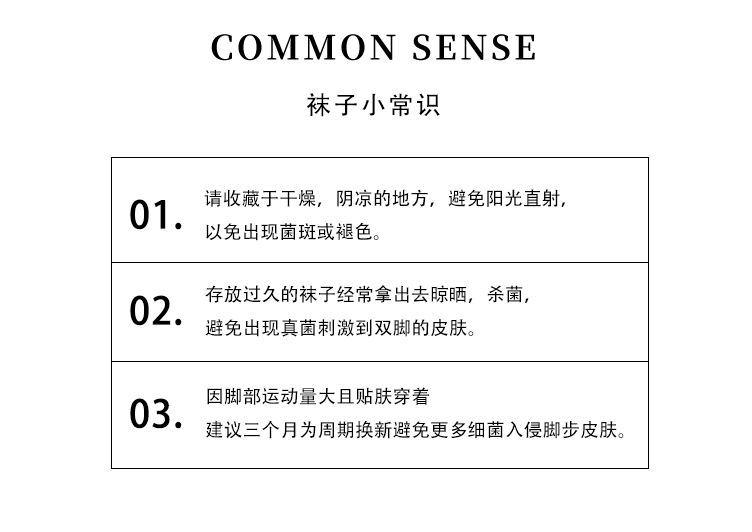 COMMON SENSE

袜子小常识

01. 请收藏于干燥，阴凉的地方，避免阳光直射，以免出现菌斑或褪色。

02. 存放过久的袜子经常拿出去晾晒，杀菌，避免出现真菌刺激到双脚的皮肤。

03. 因脚部运动量大且贴肤穿着
建议三个月为周期换新避免更多细菌入侵脚步皮肤。